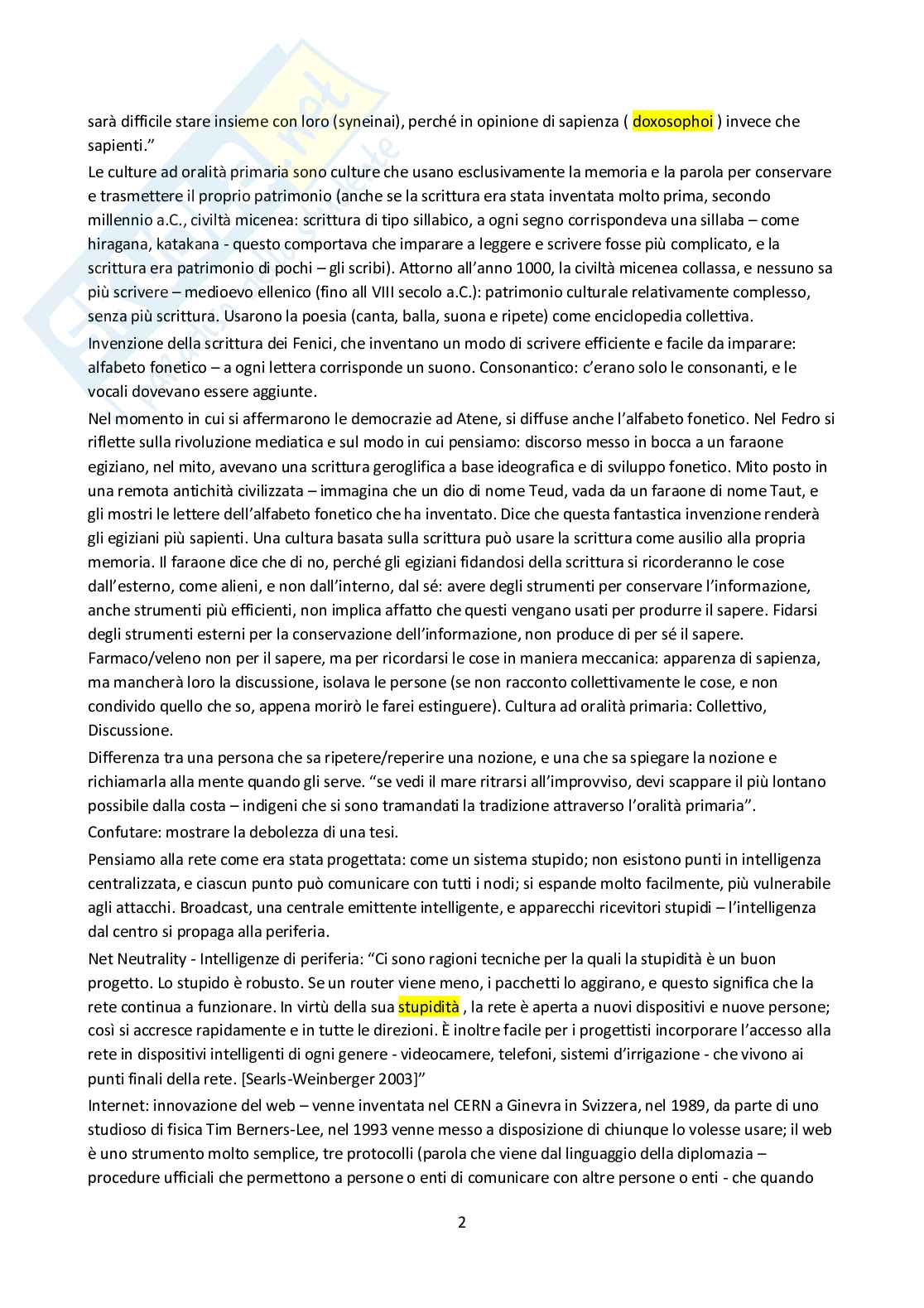 sarà difficile stare insieme con loro (syneinai), perché in opinione di sapienza ( doxosophoi ) invece che sapienti."

Le culture ad oralità primaria sono culture che usano esclusivamente la memoria e la parola per conservare e trasmettere il proprio patrimonio (anche se la scrittura era stata inventata molto prima, secondo millennio a.C., civiltà micenea: scrittura di tipo sillabico, a ogni segno corrispondeva una sillaba – come hiragana, katakana - questo comportava che imparare a leggere e scrivere fosse più complicato, e la scrittura era patrimonio di pochi – gli scribi). Attorno all'anno 1000, la civiltà micenea collassa, e nessuno sa più scrivere – medioevo ellenico (fino all VIII secolo a.C.): patrimonio culturale relativamente complesso, senza più scrittura. Usarono la poesia (canta, balla, suona e ripete) come enciclopedia collettiva.

Invenzione della scrittura dei Fenici, che inventano un modo di scrivere efficiente e facile da imparare: alfabeto fonetico – a ogni lettera corrisponde un suono. Consonantico: c'erano solo le consonanti, e le vocali dovevano essere aggiunte.

Nel momento in cui si affermarono le democrazie ad Atene, si diffuse anche l'alfabeto fonetico. Nel Fedro si riflette sulla rivoluzione mediatica e sul modo in cui pensiamo: discorso messo in bocca a un faraone egiziano, nel mito, avevano una scrittura geroglifica a base ideografica e di sviluppo fonetico. Mito posto in una remota antichità civilizzata – immagina che un dio di nome Teud, vada da un faraone di nome Taut, e gli mostri le lettere dell'alfabeto fonetico che ha inventato. Dice che questa fantastica invenzione renderà gli egiziani più sapienti. Una cultura basata sulla scrittura può usare la scrittura come ausilio alla propria memoria. Il faraone dice che di no, perché gli egiziani fidandosi della scrittura si ricorderanno le cose dall'esterno, come alieni, e non dall'interno, dal sé: avere degli strumenti per conservare l'informazione, anche strumenti più efficienti, non implica affatto che questi vengano usati per produrre il sapere. Fidarsi degli strumenti esterni per la conservazione dell'informazione, non produce di per sé il sapere. Farmaco/veleno non per il sapere, ma per ricordarsi le cose in maniera meccanica: apparenza di sapienza, ma mancherà loro la discussione, isolava le persone (se non racconto collettivamente le cose, e non condivido quello che so, appena morirò le farei estinguere). Cultura ad oralità primaria: Collettivo, Discussione.

Differenza tra una persona che sa ripetere/reperire una nozione, e una che sa spiegare la nozione e richiamarla alla mente quando gli serve. "se vedi il mare ritrarsi all'improvviso, devi scappare il più lontano possibile dalla costa – indigeni che si sono tramandati la tradizione attraverso l'oralità primaria".

Confutare: mostrare la debolezza di una tesi.

Pensiamo alla rete come era stata progettata: come un sistema stupido; non esistono punti in intelligenza centralizzata, e ciascun punto può comunicare con tutti i nodi; si espande molto facilmente, più vulnerabile agli attacchi. Broadcast, una centrale emittente intelligente, e apparecchi ricevitori stupidi – l'intelligenza dal centro si propaga alla periferia.

Net Neutrality - Intelligenze di periferia: "Ci sono ragioni tecniche per la quali la stupidità è un buon progetto. Lo stupido è robusto. Se un router viene meno, i pacchetti lo aggirano, e questo significa che la rete continua a funzionare. In virtù della sua stupidità , la rete è aperta a nuovi dispositivi e nuove persone; così si accresce rapidamente e in tutte le direzioni. È inoltre facile per i progettisti incorporare l'accesso alla rete in dispositivi intelligenti di ogni genere - videocamere, telefoni, sistemi d'irrigazione - che vivono ai punti finali della rete. [Searls-Weinberger 2003]"

Internet: innovazione del web – venne inventata nel CERN a Ginevra in Svizzera, nel 1989, da parte di uno studioso di fisica Tim Berners-Lee, nel 1993 venne messo a disposizione di chiunque lo volesse usare; il web è uno strumento molto semplice, tre protocolli (parola che viene dal linguaggio della diplomazia – procedure ufficiali che permettono a persone o enti di comunicare con altre persone o enti - che quando

2